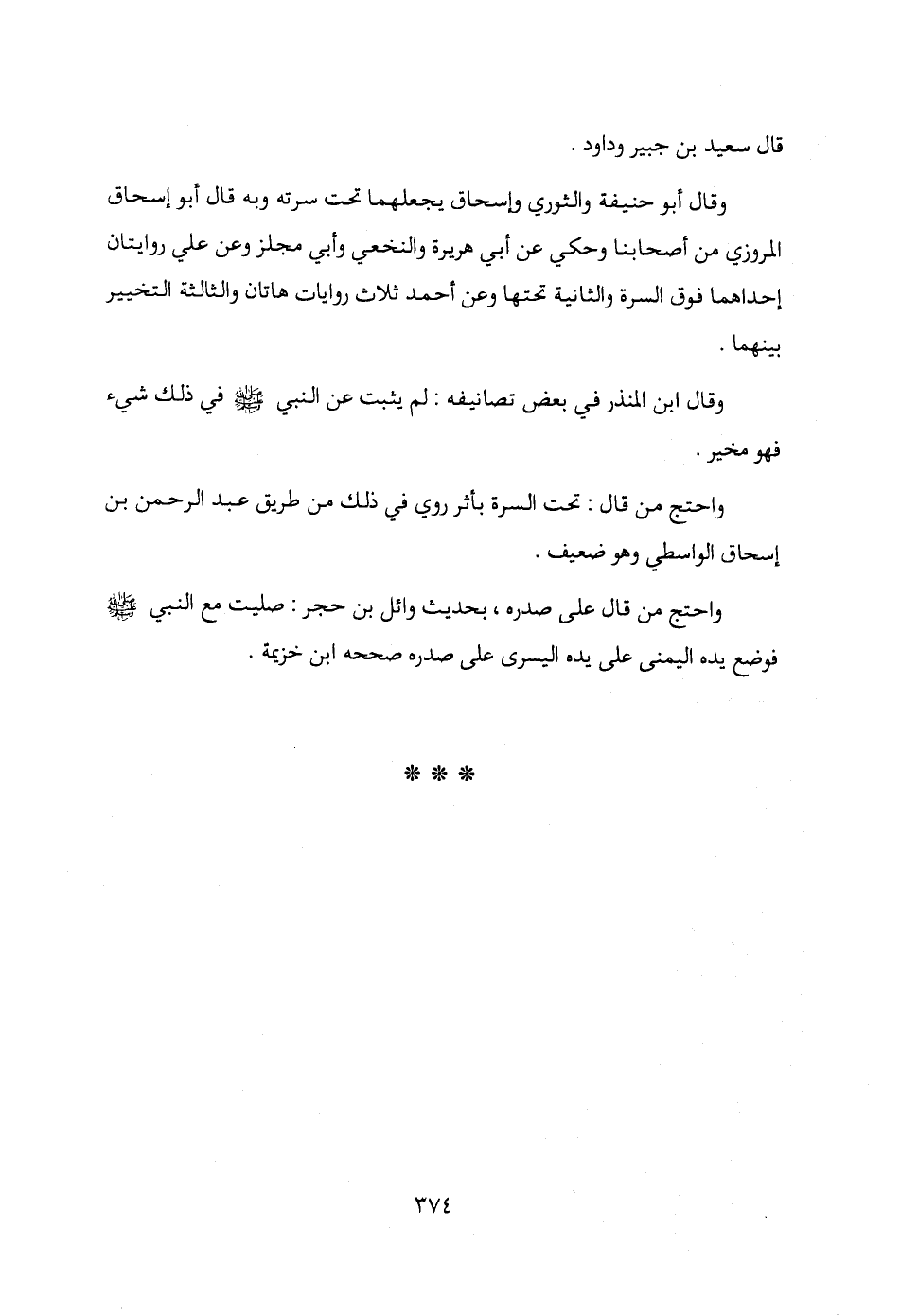 قال سعيد بن جبير وداود .

وقال أبو حنيفة والثوري وإسحاق يجعلهما تحت سرته وبه قال أبو إسحاق المروزي من أصحابنا وحكي عن أبي هريرة والنخعي وأبي مجلز وعن علي روايتان إحداهما فوق السرة والثانية تحتها وعن أحمد ثلاث روايات هاتان والثالثة التخيير بينهما .

وقال ابن المنذر في بعض تصانيفه : لم يثبت عن النبي ﷺ في ذلك شيء فهو مخير .

واحتج من قال : تحت السرة بأثر روي في ذلك من طريق عبد الرحمن بن إسحاق الواسطي وهو ضعيف .

واحتج من قال على صدره ، بحديث وائل بن حجر : صليت مع النبي ﷺ فوضع يده اليمنى على يده اليسرى على صدره صححه ابن خزيمة .

* * *

٣٧٤